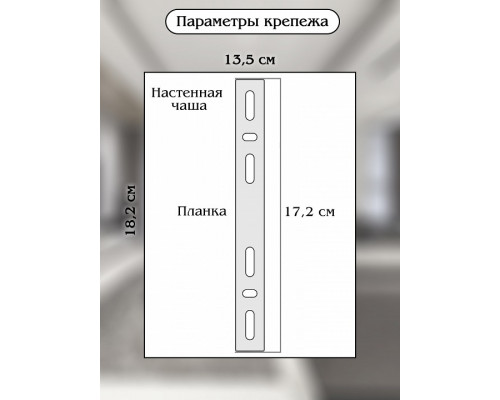 Параметры крепежа

13,5 см

Настенная чаша

18,2 см

Планка

17,2 см